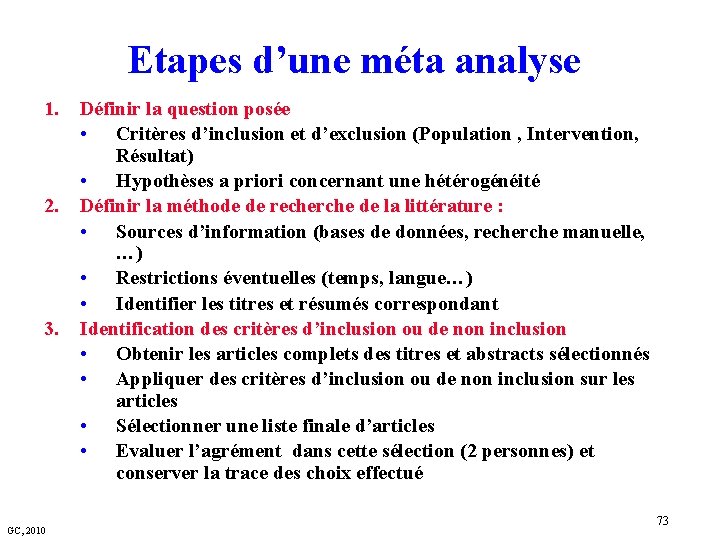 Etapes d’une méta analyse

1. Définir la question posée
• Critères d’inclusion et d’exclusion (Population , Intervention, Résultat)
• Hypothèses a priori concernant une hétérogénéité
2. Définir la méthode de recherche de la littérature :
• Sources d’information (bases de données, recherche manuelle, …)
• Restrictions éventuelles (temps, langue…)
• Identifier les titres et résumés correspondant
3. Identification des critères d’inclusion ou de non inclusion
• Obtenir les articles complets des titres et abstracts sélectionnés
• Appliquer des critères d’inclusion ou de non inclusion sur les articles
• Sélectionner une liste finale d’articles
• Evaluer l’agrément dans cette sélection (2 personnes) et conserver la trace des choix effectué

GC, 2010

73